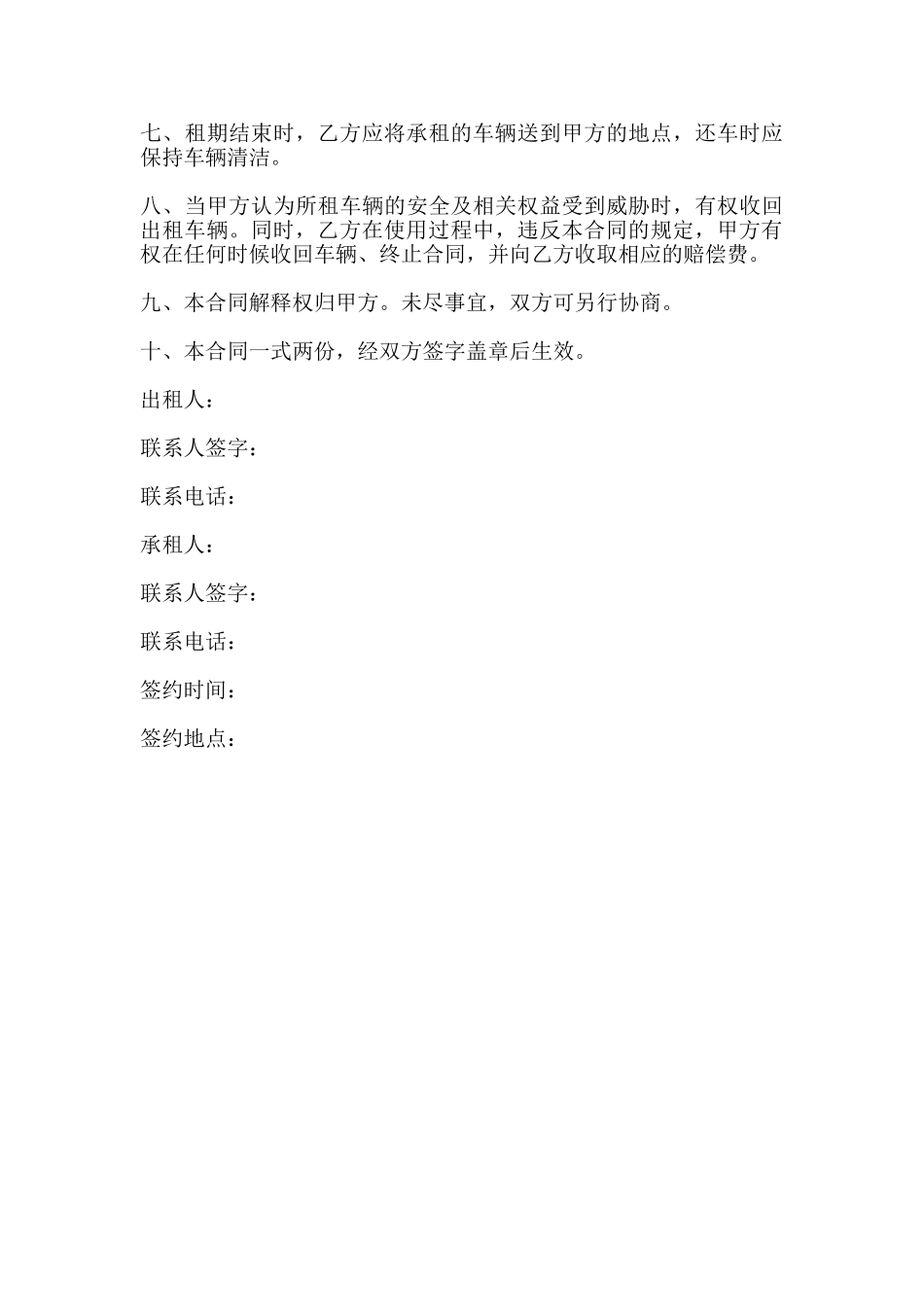 七、租期结束时，乙方应将承租的车辆送到甲方的地点，还车时应保持车辆清洁。

八、当甲方认为所租车辆的安全及相关权益受到威胁时，有权收回出租车辆。同时，乙方在使用过程中，违反本合同的规定，甲方有权在任何时候收回车辆、终止合同，并向乙方收取相应的赔偿费。

九、本合同解释权归甲方。未尽事宜，双方可另行协商。

十、本合同一式两份，经双方签字盖章后生效。

出租人：

联系人签字：

联系电话：

承租人：

联系人签字：

联系电话：

签约时间：

签约地点：